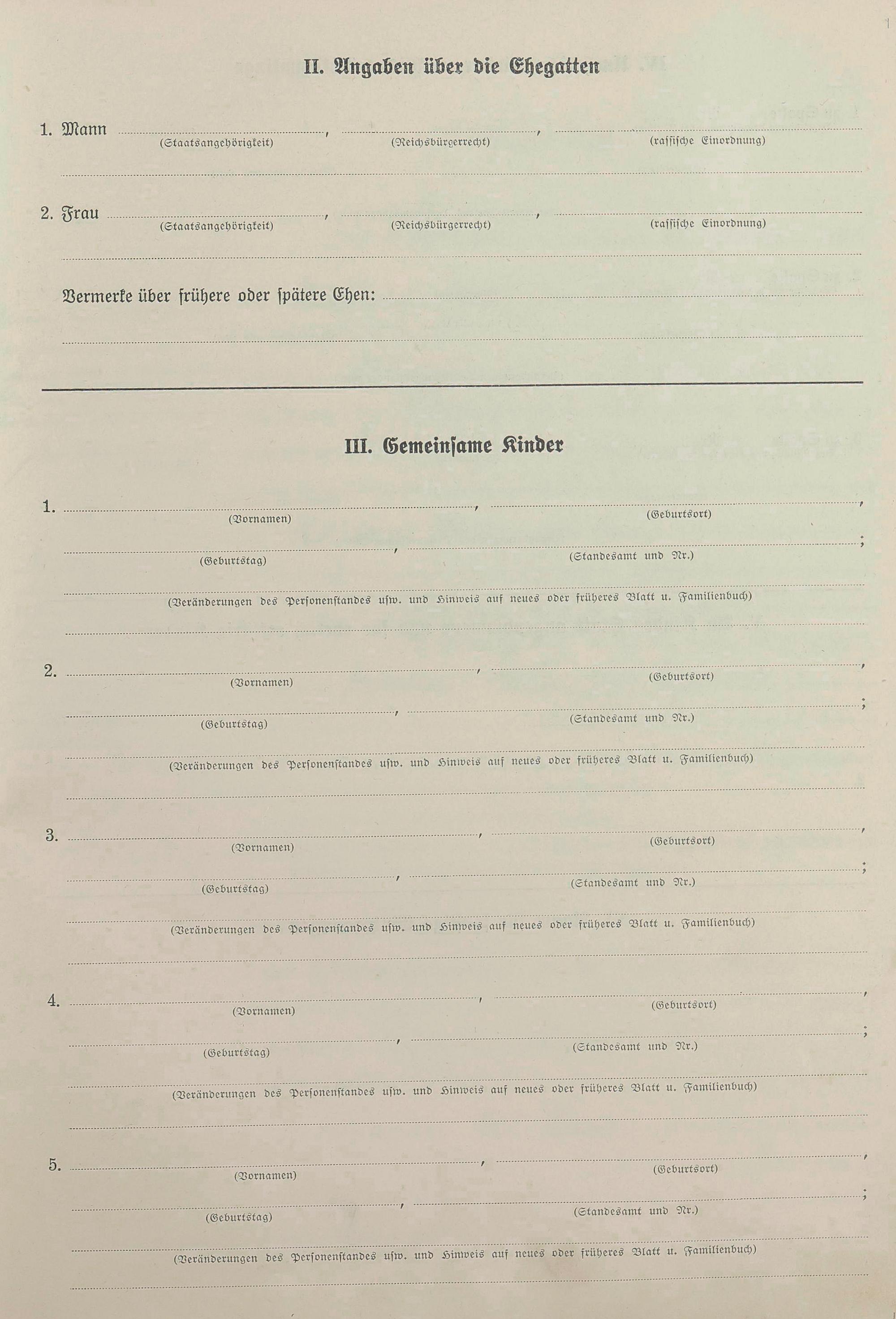 II. Angaben über die Ehegatten

1. Mann ____, ____, ____
(Staatsangehörigkeit) (Reichsbürgerrecht) (rassische Einordnung)

____

2. Frau ____, ____, ____
(Staatsangehörigkeit) (Reichsbürgerrecht) (rassische Einordnung)

____

Vermerke über frühere oder spätere Ehen: ____

____

III. Gemeinsame Kinder

1. ____, ____,
(Vornamen) (Geburtsort)

____, ____;
(Geburtstag) (Standesamt und Nr.)

____
(Veränderungen des Personenstandes usw. und Hinweis auf neues oder früheres Blatt u. Familienbuch)

____

2. ____, ____,
(Vornamen) (Geburtsort)

____, ____;
(Geburtstag) (Standesamt und Nr.)

____
(Veränderungen des Personenstandes usw. und Hinweis auf neues oder früheres Blatt u. Familienbuch)

____

3. ____, ____,
(Vornamen) (Geburtsort)

____, ____;
(Geburtstag) (Standesamt und Nr.)

____
(Veränderungen des Personenstandes usw. und Hinweis auf neues oder früheres Blatt u. Familienbuch)

____

4. ____, ____,
(Vornamen) (Geburtsort)

____, ____;
(Geburtstag) (Standesamt und Nr.)

____
(Veränderungen des Personenstandes usw. und Hinweis auf neues oder früheres Blatt u. Familienbuch)

____

5. ____, ____,
(Vornamen) (Geburtsort)

____, ____;
(Geburtstag) (Standesamt und Nr.)

____
(Veränderungen des Personenstandes usw. und Hinweis auf neues oder früheres Blatt u. Familienbuch)

____